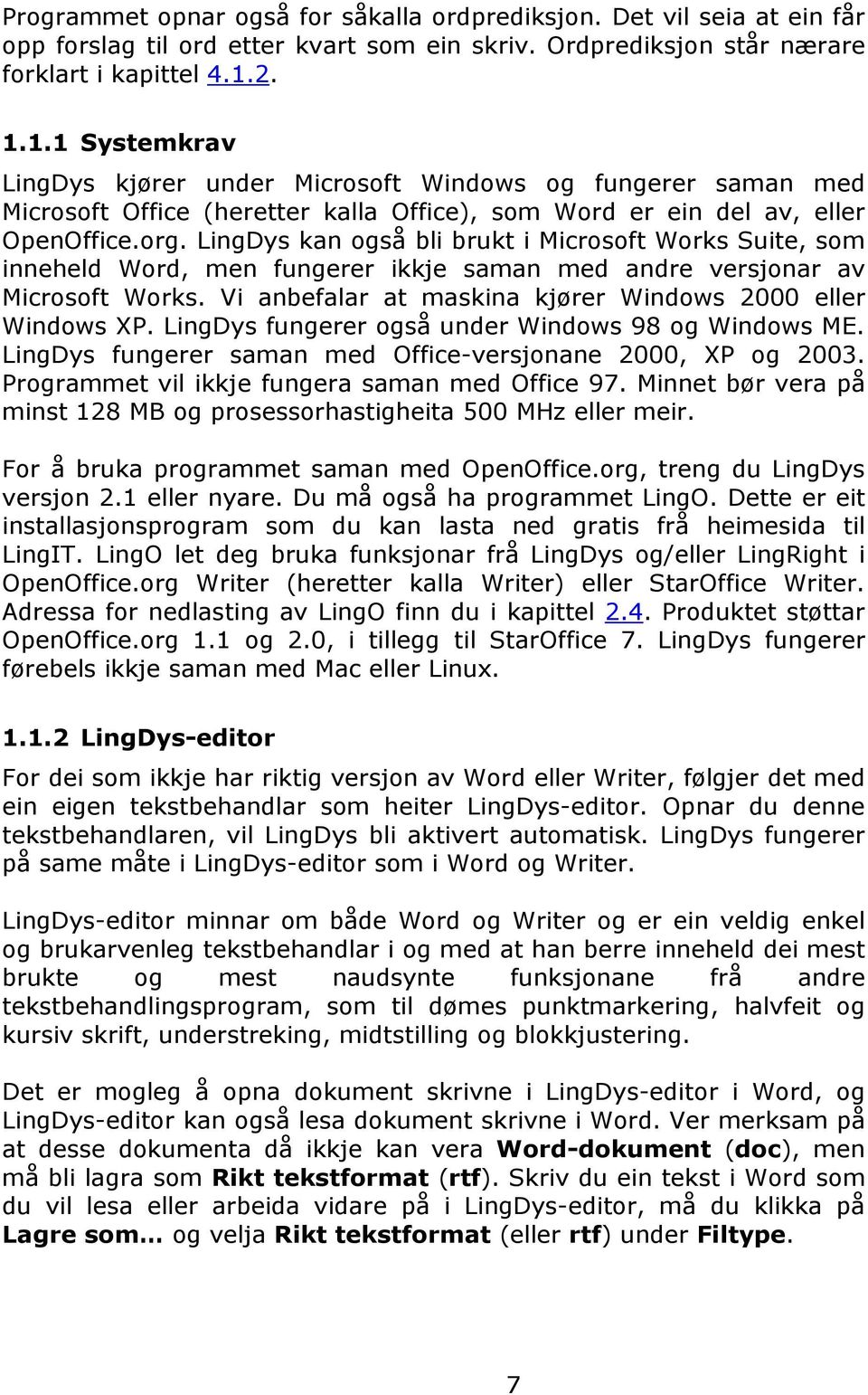 Programmet opnar også for såkalla ordprediksjon. Det vil seia at ein får opp forslag til ord etter kvart som ein skriv. Ordprediksjon står nærare forklart i kapittel 4.1.2.

1.1.1 Systemkrav

LingDys kjører under Microsoft Windows og fungerer saman med Microsoft Office (heretter kalla Office), som Word er ein del av, eller OpenOffice.org. LingDys kan også bli brukt i Microsoft Works Suite, som inneheld Word, men fungerer ikkje saman med andre versjonar av Microsoft Works. Vi anbefalar at maskina kjører Windows 2000 eller Windows XP. LingDys fungerer også under Windows 98 og Windows ME. LingDys fungerer saman med Office-versjonane 2000, XP og 2003. Programmet vil ikkje fungera saman med Office 97. Minnet bør vera på minst 128 MB og prosessorhastigheita 500 MHz eller meir.

For å bruka programmet saman med OpenOffice.org, treng du LingDys versjon 2.1 eller nyare. Du må også ha programmet LingO. Dette er eit installasjonsprogram som du kan lasta ned gratis frå heimesida til LingIT. LingO let deg bruka funksjonar frå LingDys og/eller LingRight i OpenOffice.org Writer (heretter kalla Writer) eller StarOffice Writer. Adressa for nedlasting av LingO finn du i kapittel 2.4. Produktet støttar OpenOffice.org 1.1 og 2.0, i tillegg til StarOffice 7. LingDys fungerer førebels ikkje saman med Mac eller Linux.

1.1.2 LingDys-editor

For dei som ikkje har riktig versjon av Word eller Writer, følgjer det med ein eigen tekstbehandlar som heiter LingDys-editor. Opnar du denne tekstbehandlaren, vil LingDys bli aktivert automatisk. LingDys fungerer på same måte i LingDys-editor som i Word og Writer.

LingDys-editor minnar om både Word og Writer og er ein veldig enkel og brukarvenleg tekstbehandlar i og med at han berre inneheld dei mest brukte og mest naudsynte funksjonane frå andre tekstbehandlingsprogram, som til dømes punktmarkering, halvfeit og kursiv skrift, understreking, midtstilling og blokkjustering.

Det er mogleg å opna dokument skrivne i LingDys-editor i Word, og LingDys-editor kan også lesa dokument skrivne i Word. Ver merksam på at desse dokumenta då ikkje kan vera Word-dokument (doc), men må bli lagra som Rikt tekstformat (rtf). Skriv du ein tekst i Word som du vil lesa eller arbeida vidare på i LingDys-editor, må du klikka på Lagre som… og velja Rikt tekstformat (eller rtf) under Filtype.

7